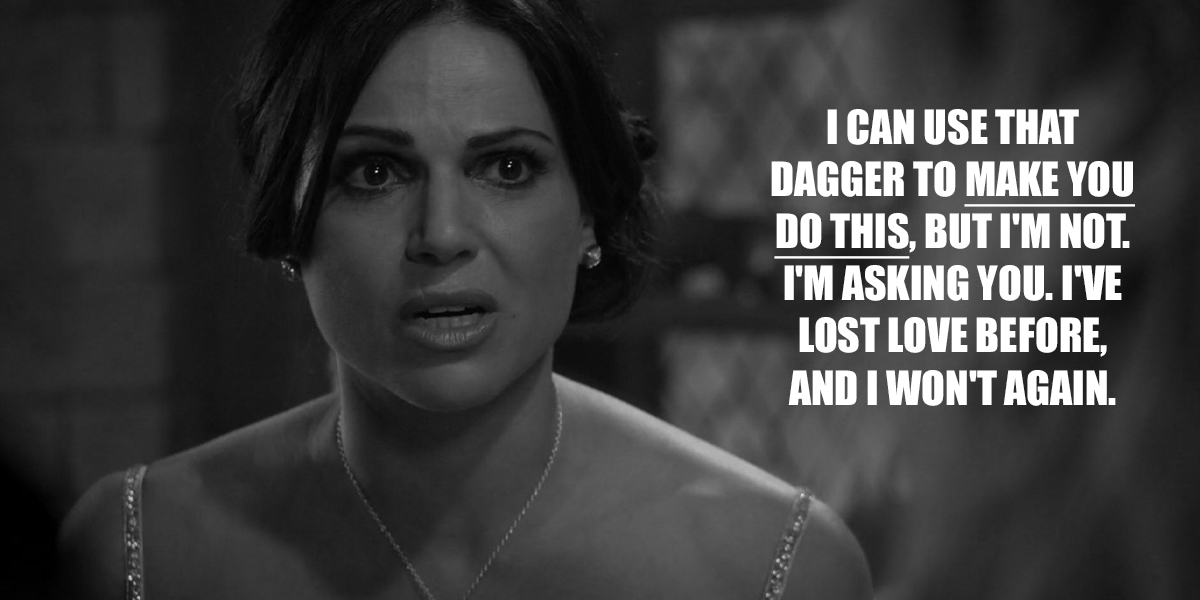 I CAN USE THAT DAGGER TO MAKE YOU DO THIS, BUT I'M NOT. I'M ASKING YOU. I'VE LOST LOVE BEFORE, AND I WON'T AGAIN.